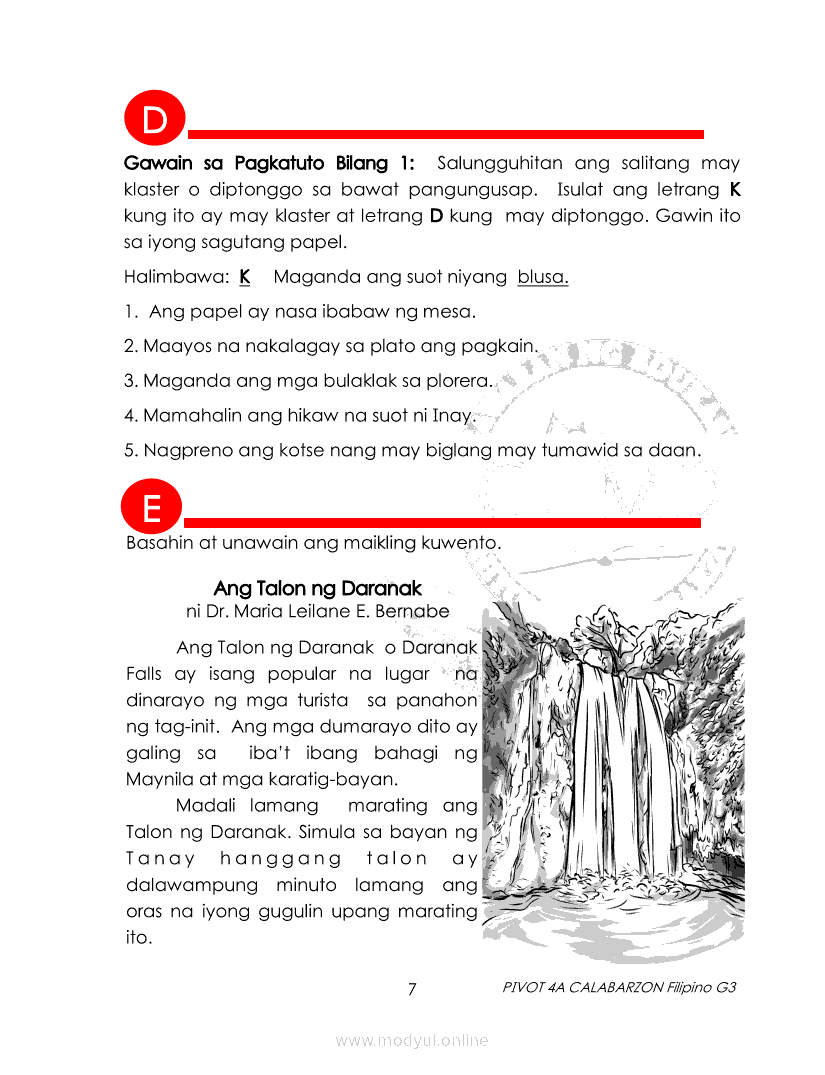 D

Gawain sa Pagkatuto Bilang 1: Salungguhitan ang salitang may klaster o diptonggo sa bawat pangungusap. Isulat ang letrang K kung ito ay may klaster at letrang D kung may diptonggo. Gawin ito sa iyong sagutang papel.

Halimbawa: K Maganda ang suot niyang blusa.

1. Ang papel ay nasa ibabaw ng mesa.

2. Maayos na nakalagay sa plato ang pagkain.

3. Maganda ang mga bulaklak sa plorera.

4. Mamahalin ang hikaw na suot ni Inay.

5. Nagpreno ang kotse nang may biglang may tumawid sa daan.

E

Basahin at unawain ang maikling kuwento.

Ang Talon ng Daranak
ni Dr. Maria Leilane E. Bernabe

Ang Talon ng Daranak o Daranak Falls ay isang popular na lugar na dinarayo ng mga turista sa panahon ng tag-init. Ang mga dumarayo dito ay galing sa iba't ibang bahagi ng Maynila at mga karatig-bayan.

Madali lamang marating ang Talon ng Daranak. Simula sa bayan ng Tanay hanggang talon ay dalawampung minuto lamang ang oras na iyong gugulin upang marating ito.

7

PIVOT 4A CALABARZON Filipino G3

www.modyul.online